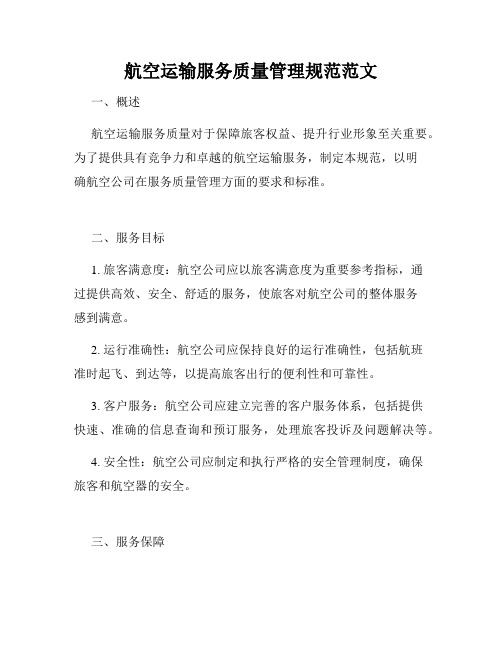 航空运输服务质量管理规范范文

一、概述

航空运输服务质量对于保障旅客权益、提升行业形象至关重要。为了提供具有竞争力和卓越的航空运输服务，制定本规范，以明确航空公司在服务质量管理方面的要求和标准。

二、服务目标

1. 旅客满意度：航空公司应以旅客满意度为重要参考指标，通过提供高效、安全、舒适的服务，使旅客对航空公司的整体服务感到满意。

2. 运行准确性：航空公司应保持良好的运行准确性，包括航班准时起飞、到达等，以提高旅客出行的便利性和可靠性。

3. 客户服务：航空公司应建立完善的客户服务体系，包括提供快速、准确的信息查询和预订服务，处理旅客投诉及问题解决等。

4. 安全性：航空公司应制定和执行严格的安全管理制度，确保旅客和航空器的安全。

三、服务保障